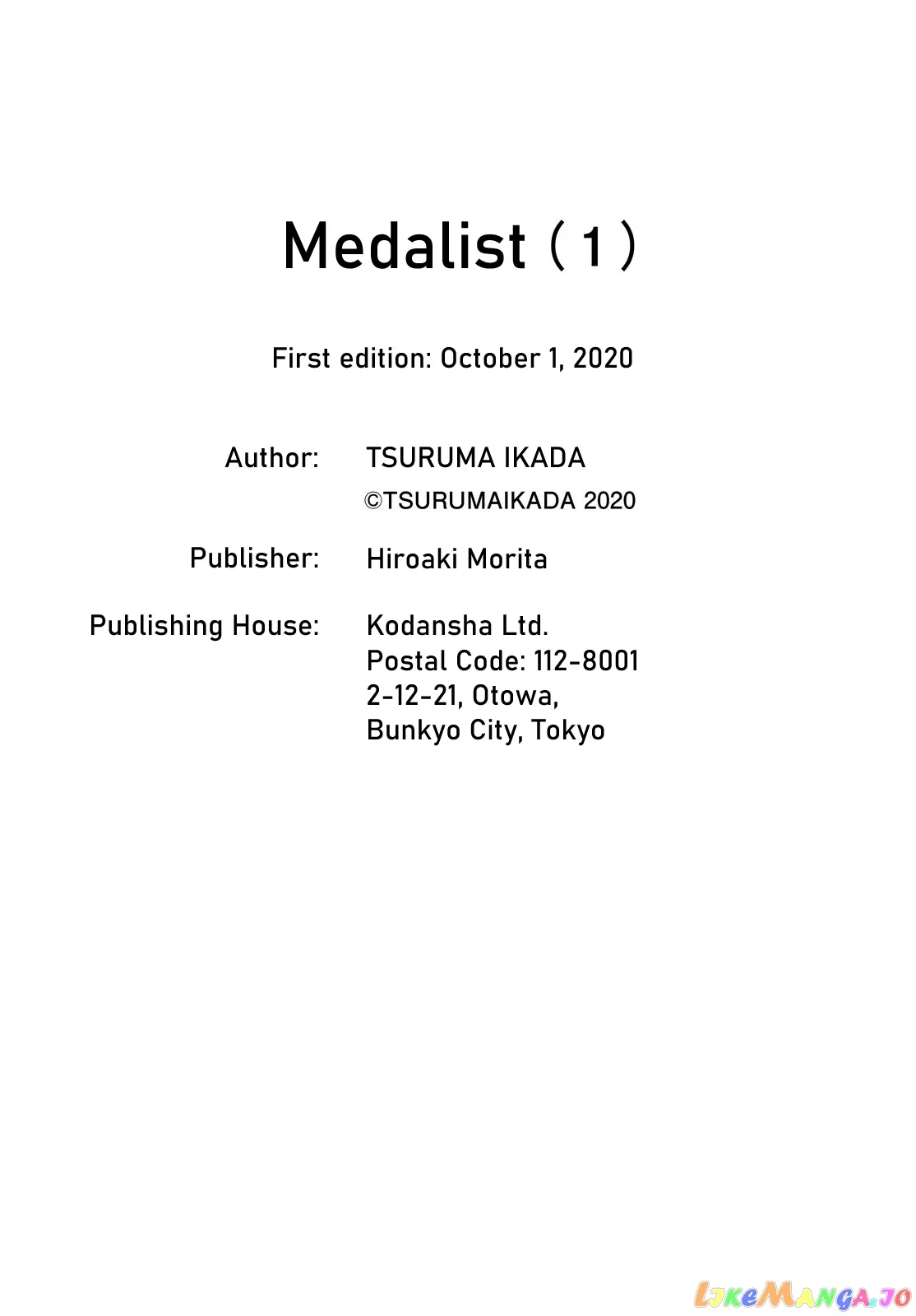 Medalist (1)

First edition: October 1, 2020

Author: TSURUMA IKADA
©TSURUMAIKADA 2020

Publisher: Hiroaki Morita

Publishing House: Kodansha Ltd.
Postal Code: 112-8001
2-12-21, Otowa,
Bunkyo City, Tokyo

LikeManga.io